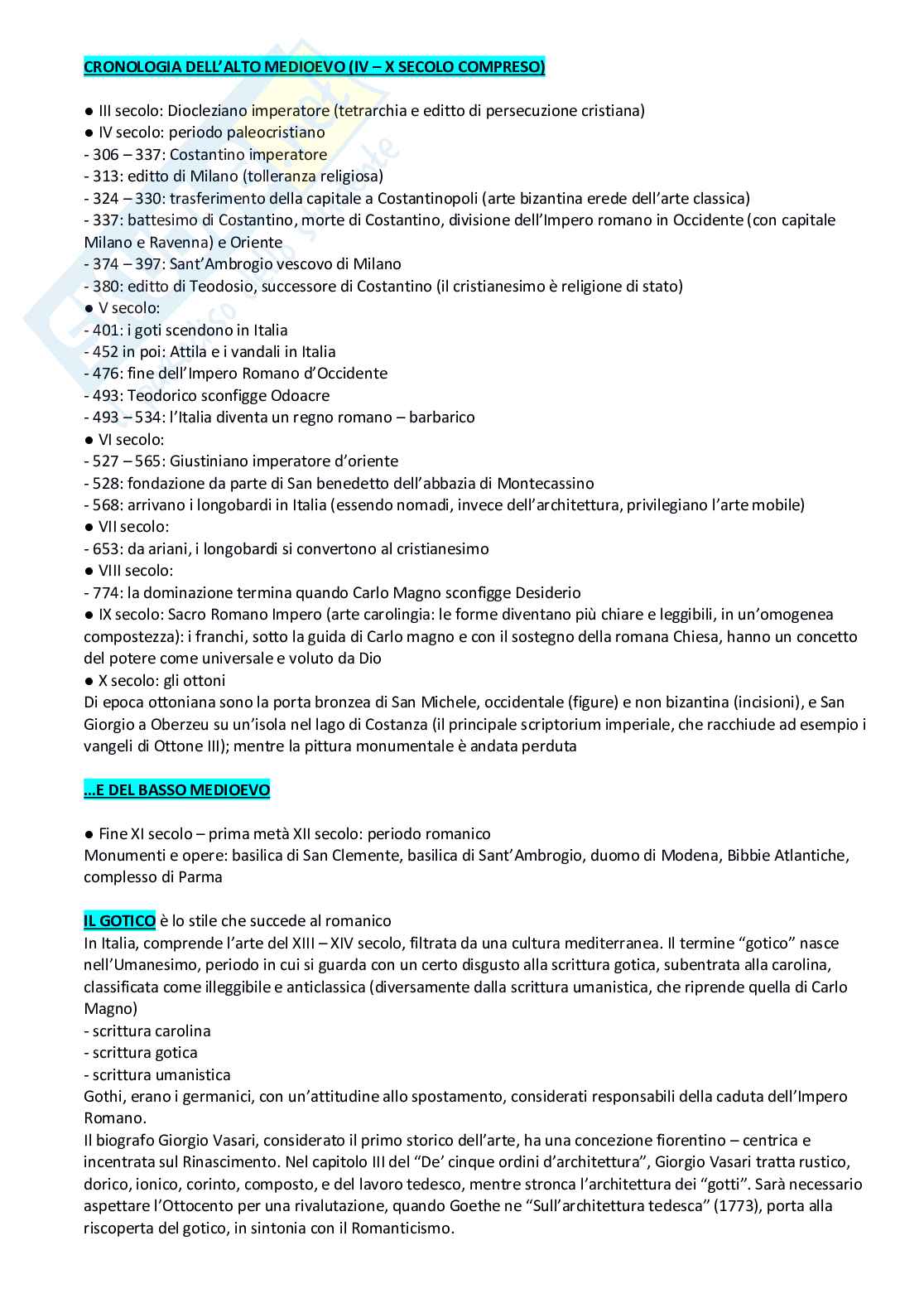 CRONOLOGIA DELL'ALTO MEDIOEVO (IV – X SECOLO COMPRESO)

● III secolo: Diocleziano imperatore (tetrarchia e editto di persecuzione cristiana)
● IV secolo: periodo paleocristiano
- 306 – 337: Costantino imperatore
- 313: editto di Milano (tolleranza religiosa)
- 324 – 330: trasferimento della capitale a Costantinopoli (arte bizantina erede dell'arte classica)
- 337: battesimo di Costantino, morte di Costantino, divisione dell'Impero romano in Occidente (con capitale Milano e Ravenna) e Oriente
- 374 – 397: Sant'Ambrogio vescovo di Milano
- 380: editto di Teodosio, successore di Costantino (il cristianesimo è religione di stato)
● V secolo:
- 401: i goti scendono in Italia
- 452 in poi: Attila e i vandali in Italia
- 476: fine dell'Impero Romano d'Occidente
- 493: Teodorico sconfigge Odoacre
- 493 – 534: l'Italia diventa un regno romano – barbarico
● VI secolo:
- 527 – 565: Giustiniano imperatore d'oriente
- 528: fondazione da parte di San benedetto dell'abbazia di Montecassino
- 568: arrivano i longobardi in Italia (essendo nomadi, invece dell'architettura, privilegiano l'arte mobile)
● VII secolo:
- 653: da ariani, i longobardi si convertono al cristianesimo
● VIII secolo:
- 774: la dominazione termina quando Carlo Magno sconfigge Desiderio
● IX secolo: Sacro Romano Impero (arte carolingia: le forme diventano più chiare e leggibili, in un'omogenea compostezza): i franchi, sotto la guida di Carlo magno e con il sostegno della romana Chiesa, hanno un concetto del potere come universale e voluto da Dio
● X secolo: gli ottoni
Di epoca ottoniana sono la porta bronzea di San Michele, occidentale (figure) e non bizantina (incisioni), e San Giorgio a Oberzeu su un'isola nel lago di Costanza (il principale scriptorium imperiale, che racchiude ad esempio i vangeli di Ottone III); mentre la pittura monumentale è andata perduta

...E DEL BASSO MEDIOEVO

● Fine XI secolo – prima metà XII secolo: periodo romanico
Monumenti e opere: basilica di San Clemente, basilica di Sant'Ambrogio, duomo di Modena, Bibbie Atlantiche, complesso di Parma

IL GOTICO è lo stile che succede al romanico
In Italia, comprende l'arte del XIII – XIV secolo, filtrata da una cultura mediterranea. Il termine "gotico" nasce nell'Umanesimo, periodo in cui si guarda con un certo disgusto alla scrittura gotica, subentrata alla carolina, classificata come illeggibile e anticlassica (diversamente dalla scrittura umanistica, che riprende quella di Carlo Magno)
- scrittura carolina
- scrittura gotica
- scrittura umanistica
Gothi, erano i germanici, con un'attitudine allo spostamento, considerati responsabili della caduta dell'Impero Romano.
Il biografo Giorgio Vasari, considerato il primo storico dell'arte, ha una concezione fiorentino – centrica e incentrata sul Rinascimento. Nel capitolo III del "De' cinque ordini d'architettura", Giorgio Vasari tratta rustico, dorico, ionico, corinto, composto, e del lavoro tedesco, mentre stronca l'architettura dei "gotti". Sarà necessario aspettare l'Ottocento per una rivalutazione, quando Goethe ne "Sull'architettura tedesca" (1773), porta alla riscoperta del gotico, in sintonia con il Romanticismo.